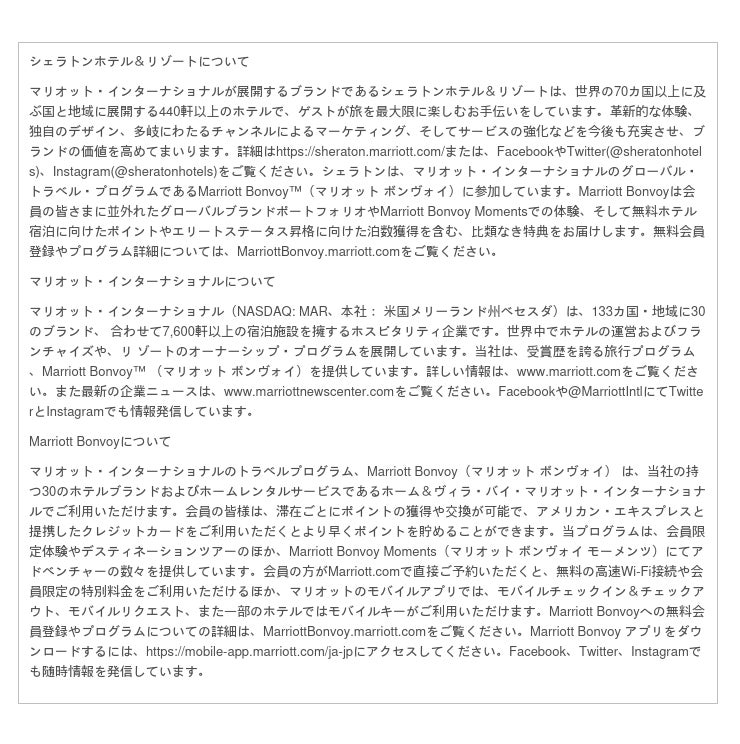 シェラトンホテル＆リゾートについて

マリオット・インターナショナルが展開するブランドであるシェラトンホテル＆リゾートは、世界の70カ国以上に及ぶ国と地域に展開する440軒以上のホテルで、ゲストが旅を最大限に楽しむお手伝いをしています。革新的な体験、独自のデザイン、多岐にわたるチャンネルによるマーケティング、そしてサービスの強化などを今後も充実させ、ブランドの価値を高めてまいります。詳細はhttps://sheraton.marriott.com/または、FacebookやTwitter(@sheratonhotels)、Instagram(@sheratonhotels)をご覧ください。シェラトンは、マリオット・インターナショナルのグローバル・トラベル・プログラムであるMarriott Bonvoy™（マリオット ボンヴォイ）に参加しています。Marriott Bonvoyは会員の皆さまに並外れたグローバルブランドポートフォリオやMarriott Bonvoy Momentsでの体験、そして無料ホテル宿泊に向けたポイントやエリートステータス昇格に向けた泊数獲得を含む、比類なき特典をお届けします。無料会員登録やプログラム詳細については、MarriottBonvoy.marriott.comをご覧ください。

マリオット・インターナショナルについて

マリオット・インターナショナル（NASDAQ: MAR、本社： 米国メリーランド州ベセスダ）は、133カ国・地域に30のブランド、 合わせて7,600軒以上の宿泊施設を擁するホスピタリティ企業です。世界中でホテルの運営およびフランチャイズや、リ ゾートのオーナーシップ・プログラムを展開しています。当社は、受賞歴を誇る旅行プログラム、Marriott Bonvoy™ （マリオット ボンヴォイ）を提供しています。詳しい情報は、www.marriott.comをご覧ください。また最新の企業ニュースは、www.marriottnewscenter.comをご覧ください。Facebookや@MarriottIntlにてTwitterとInstagramでも情報発信しています。

Marriott Bonvoyについて

マリオット・インターナショナルのトラベルプログラム、Marriott Bonvoy（マリオット ボンヴォイ） は、当社の持つ30のホテルブランドおよびホームレンタルサービスであるホーム＆ヴィラ・バイ・マリオット・インターナショナルでご利用いただけます。会員の皆様は、滞在ごとにポイントの獲得や交換が可能で、アメリカン・エキスプレスと提携したクレジットカードをご利用いただくとより早くポイントを貯めることができます。当プログラムは、会員限定体験やデスティネーションツアーのほか、Marriott Bonvoy Moments（マリオット ボンヴォイ モーメンツ）にてアドベンチャーの数々を提供しています。会員の方がMarriott.comで直接ご予約いただくと、無料の高速Wi-Fi接続や会員限定の特別料金をご利用いただけるほか、マリオットのモバイルアプリでは、モバイルチェックイン＆チェックアウト、モバイルリクエスト、また一部のホテルではモバイルキーがご利用いただけます。Marriott Bonvoyへの無料会員登録やプログラムについての詳細は、MarriottBonvoy.marriott.comをご覧ください。Marriott Bonvoy アプリをダウンロードするには、https://mobile-app.marriott.com/ja-jpにアクセスしてください。Facebook、Twitter、Instagramでも随時情報を発信しています。